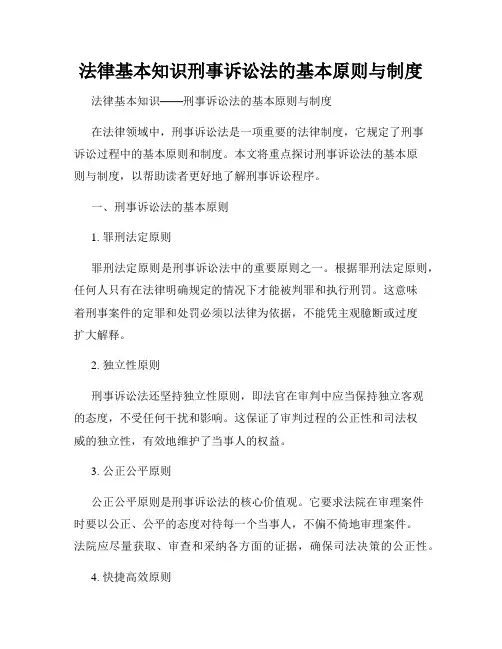 法律基本知识刑事诉讼法的基本原则与制度

法律基本知识——刑事诉讼法的基本原则与制度

在法律领域中，刑事诉讼法是一项重要的法律制度，它规定了刑事诉讼过程中的基本原则和制度。本文将重点探讨刑事诉讼法的基本原则与制度，以帮助读者更好地了解刑事诉讼程序。

一、刑事诉讼法的基本原则

1. 罪刑法定原则

罪刑法定原则是刑事诉讼法中的重要原则之一。根据罪刑法定原则，任何人只有在法律明确规定的情况下才能被判罪和执行刑罚。这意味着刑事案件的定罪和处罚必须以法律为依据，不能凭主观臆断或过度扩大解释。

2. 独立性原则

刑事诉讼法还坚持独立性原则，即法官在审判中应当保持独立客观的态度，不受任何干扰和影响。这保证了审判过程的公正性和司法权威的独立性，有效地维护了当事人的权益。

3. 公正公平原则

公正公平原则是刑事诉讼法的核心价值观。它要求法院在审理案件时要以公正、公平的态度对待每一个当事人，不偏不倚地审理案件。法院应尽量获取、审查和采纳各方面的证据，确保司法决策的公正性。

4. 快捷高效原则